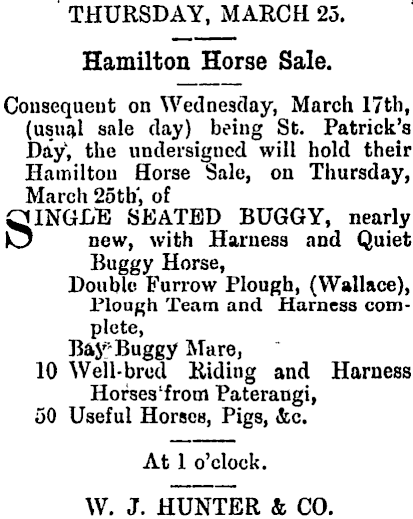 THURSDAY, MARCH 25.

Hamilton Horse Sale.

Consequent on Wednesday, March 17th, (usual sale day) being St. Patrick's Day, the undersigned will hold their Hamilton Horse Sale, on Thursday, March 25th, of

SINGLE SEATED BUGGY, nearly new, with Harness and Quiet Buggy Horse,
Double Furrow Plough, (Wallace), Plough Team and Harness complete,
Bay Buggy Mare,
10 Well-bred Riding and Harness Horses from Paterangi,
50 Useful Horses, Pigs, &c.

At 1 o'clock.

W. J. HUNTER & CO.